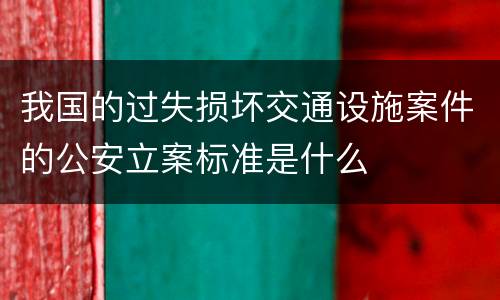 我国的过失损坏交通设施案件的公安立案标准是什么